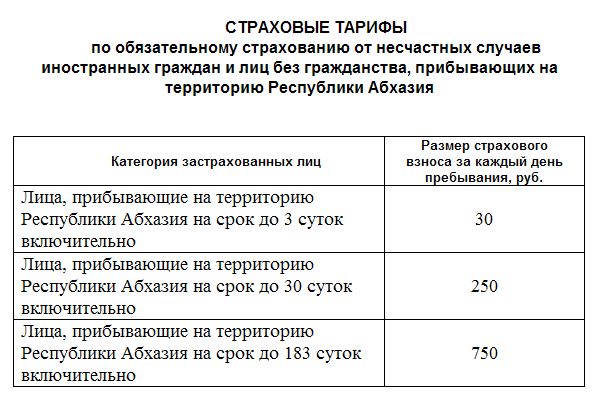 СТРАХОВЫЕ ТАРИФЫ
по обязательному страхованию от несчастных случаев иностранных граждан и лиц без гражданства, прибывающих на территорию Республики Абхазия

| Категория застрахованных лиц | Размер страхового взноса за каждый день пребывания, руб. |
|---|---|
| Лица, прибывающие на территорию Республики Абхазия на срок до 3 суток включительно | 30 |
| Лица, прибывающие на территорию Республики Абхазия на срок до 30 суток включительно | 250 |
| Лица, прибывающие на территорию Республики Абхазия на срок до 183 суток включительно | 750 |